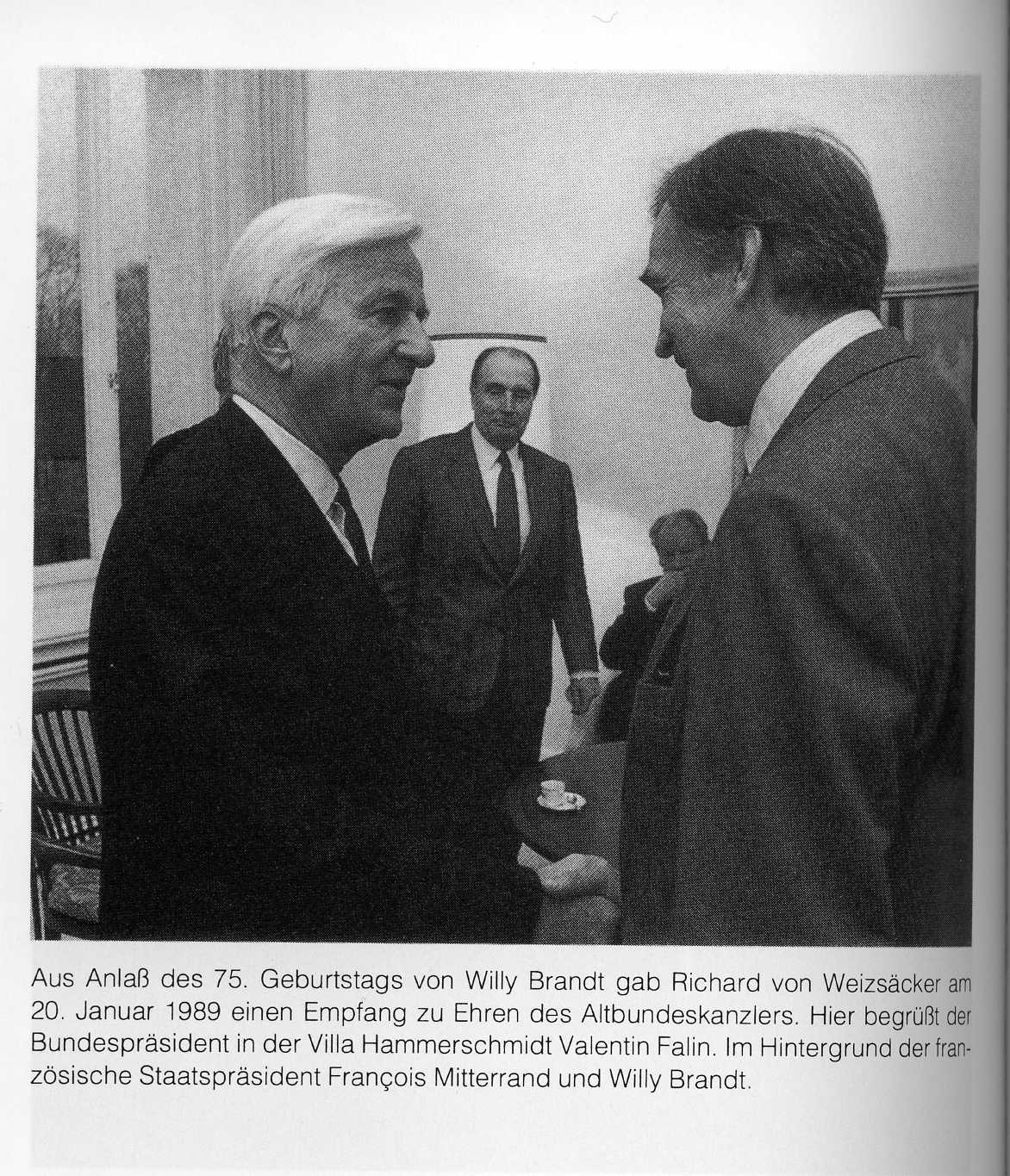 Aus Anlaß des 75. Geburtstags von Willy Brandt gab Richard von Weizsäcker am 20. Januar 1989 einen Empfang zu Ehren des Altbundeskanzlers. Hier begrüßt der Bundespräsident in der Villa Hammerschmidt Valentin Falin. Im Hintergrund der französische Staatspräsident François Mitterrand und Willy Brandt.